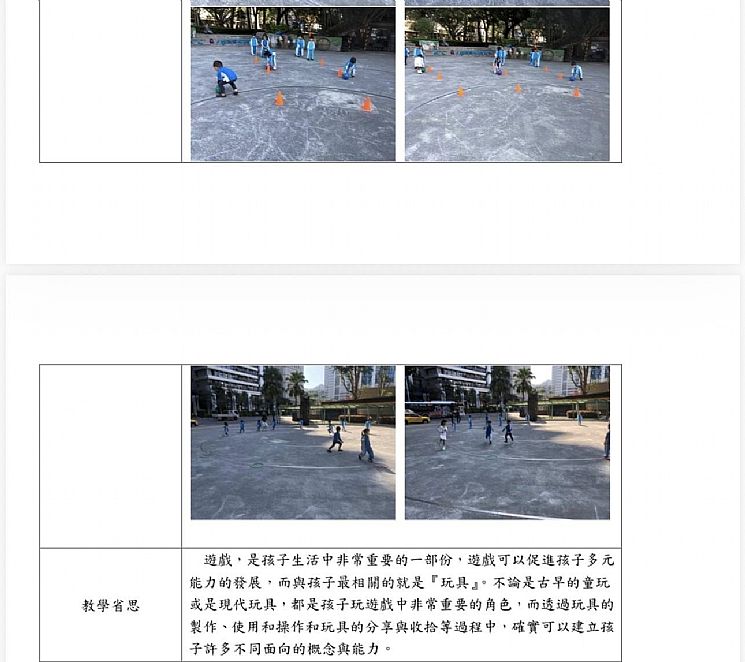 教學省思

遊戲，是孩子生活中非常重要的一部份，遊戲可以促進孩子多元能力的發展，而與孩子最相關的就是『玩具』。不論是古早的童玩或是現代玩具，都是孩子玩遊戲中非常重要的角色，而透過玩具的製作、使用和操作和玩具的分享與收拾等過程中，確實可以建立孩子許多不同面向的概念與能力。